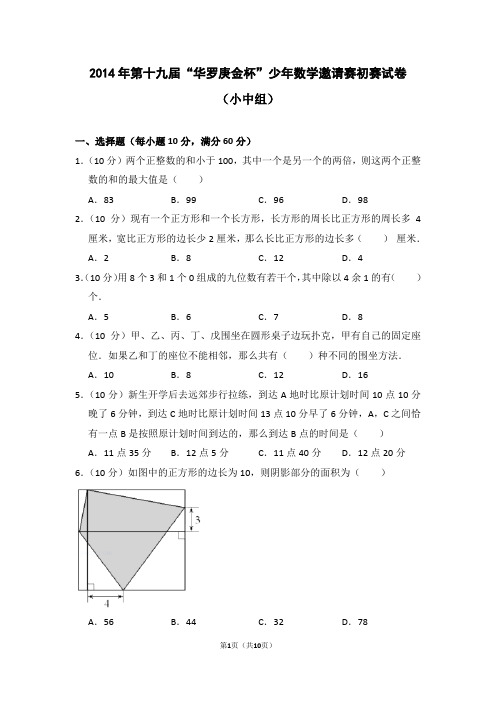 2014年第十九届“华罗庚金杯”少年数学邀请赛初赛试卷

（小中组）

一、选择题（每小题10分，满分60分）

1.（10分）两个正整数的和小于100，其中一个是另一个的两倍，则这两个正整数的和的最大值是（　　）

A．83　　B．99　　C．96　　D．98

2.（10分）现有一个正方形和一个长方形，长方形的周长比正方形的周长多4厘米，宽比正方形的边长少2厘米，那么长比正方形的边长多（　　）厘米．

A．2　　B．8　　C．12　　D．4

3.（10分）用8个3和1个0组成的九位数有若干个，其中除以4余1的有（　　）个．

A．5　　B．6　　C．7　　D．8

4.（10分）甲、乙、丙、丁、戊围坐在圆形桌子边玩扑克，甲有自己的固定座位．如果乙和丁的座位不能相邻，那么共有（　　）种不同的围坐方法．

A．10　　B．8　　C．12　　D．16

5.（10分）新生开学后去远郊步行拉练，到达A地时比原计划时间10点10分晚了6分钟，到达C地时比原计划时间13点10分早了6分钟，A，C之间恰有一点B是按照原计划时间到达的，那么到达B点的时间是（　　）

A．11点35分　　B．12点5分　　C．11点40分　　D．12点20分

6.（10分）如图中的正方形的边长为10，则阴影部分的面积为（　　）

3

4

A．56　　B．44　　C．32　　D．78

第1页（共10页）